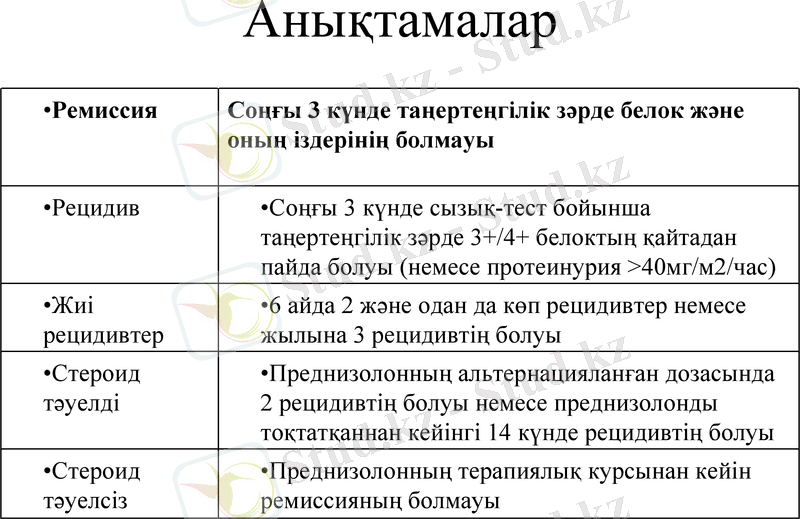 Анықтамалар

| •Ремиссия | Соңғы 3 күнде таңертеңгілік зәрде белок және оның іздерінің болмауы |
|---|---|
| •Рецидив | •Соңғы 3 күнде сызық-тест бойынша таңертеңгілік зәрде 3+/4+ белоктың қайтадан пайда болуы (немесе протеинурия >40мг/м2/час) |
| •Жиі рецидивтер | •6 айда 2 және одан да көп рецидивтер немесе жылына 3 рецидивтің болуы |
| •Стероид тәуелді | •Преднизолонның альтернацияланған дозасында 2 рецидивтің болуы немесе преднизолонды тоқтатқаннан кейінгі 14 күнде рецидивтің болуы |
| •Стероид тәуелсіз | •Преднизолонның терапиялық курсынан кейін ремиссияның болмауы |

Stud.kz - Stud.kz